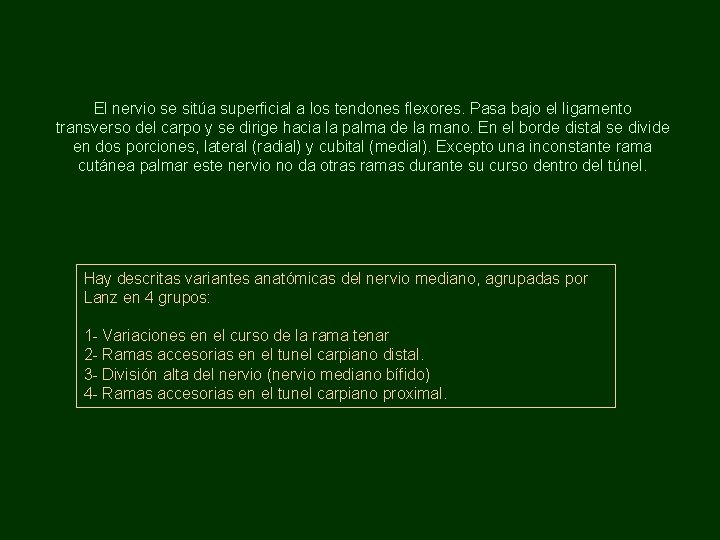 El nervio se sitúa superficial a los tendones flexores. Pasa bajo el ligamento transverso del carpo y se dirige hacia la palma de la mano. En el borde distal se divide en dos porciones, lateral (radial) y cubital (medial). Excepto una inconstante rama cutánea palmar este nervio no da otras ramas durante su curso dentro del túnel.

Hay descritas variantes anatómicas del nervio mediano, agrupadas por Lanz en 4 grupos:

1- Variaciones en el curso de la rama tenar
2- Ramas accesorias en el tunel carpiano distal.
3- División alta del nervio (nervio mediano bífido)
4- Ramas accesorias en el tunel carpiano proximal.